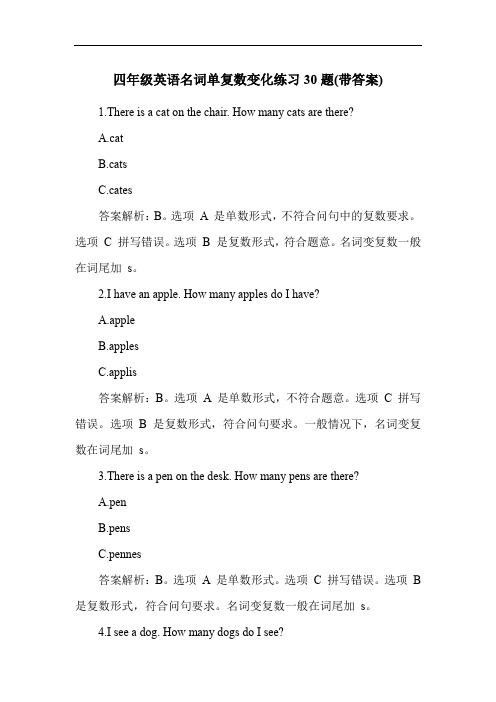 四年级英语名词单复数变化练习 30 题(带答案)

1.There is a cat on the chair. How many cats are there?

A.cat

B.cats

C.cates

答案解析：B。选项 A 是单数形式，不符合问句中的复数要求。选项 C 拼写错误。选项 B 是复数形式，符合题意。名词变复数一般在词尾加 s。

2.I have an apple. How many apples do I have?

A.apple

B.apples

C.applis

答案解析：B。选项 A 是单数形式，不符合题意。选项 C 拼写错误。选项 B 是复数形式，符合问句要求。一般情况下，名词变复数在词尾加 s。

3.There is a pen on the desk. How many pens are there?

A.pen

B.pens

C.pennes

答案解析：B。选项 A 是单数形式。选项 C 拼写错误。选项 B 是复数形式，符合问句要求。名词变复数一般在词尾加 s。

4.I see a dog. How many dogs do I see?